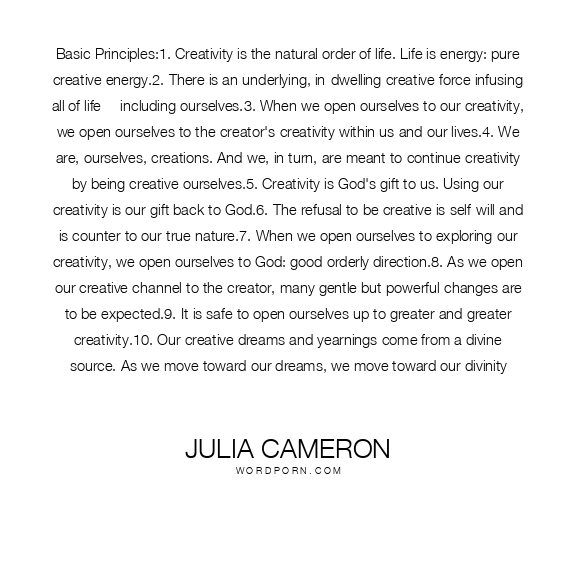 Basic Principles:1. Creativity is the natural order of life. Life is energy: pure creative energy.2. There is an underlying, in dwelling creative force infusing all of life including ourselves.3. When we open ourselves to our creativity, we open ourselves to the creator's creativity within us and our lives.4. We are, ourselves, creations. And we, in turn, are meant to continue creativity by being creative ourselves.5. Creativity is God's gift to us. Using our creativity is our gift back to God.6. The refusal to be creative is self will and is counter to our true nature.7. When we open ourselves to exploring our creativity, we open ourselves to God: good orderly direction.8. As we open our creative channel to the creator, many gentle but powerful changes are to be expected.9. It is safe to open ourselves up to greater and greater creativity.10. Our creative dreams and yearnings come from a divine source. As we move toward our dreams, we move toward our divinity

JULIA CAMERON
WORDPORN.COM